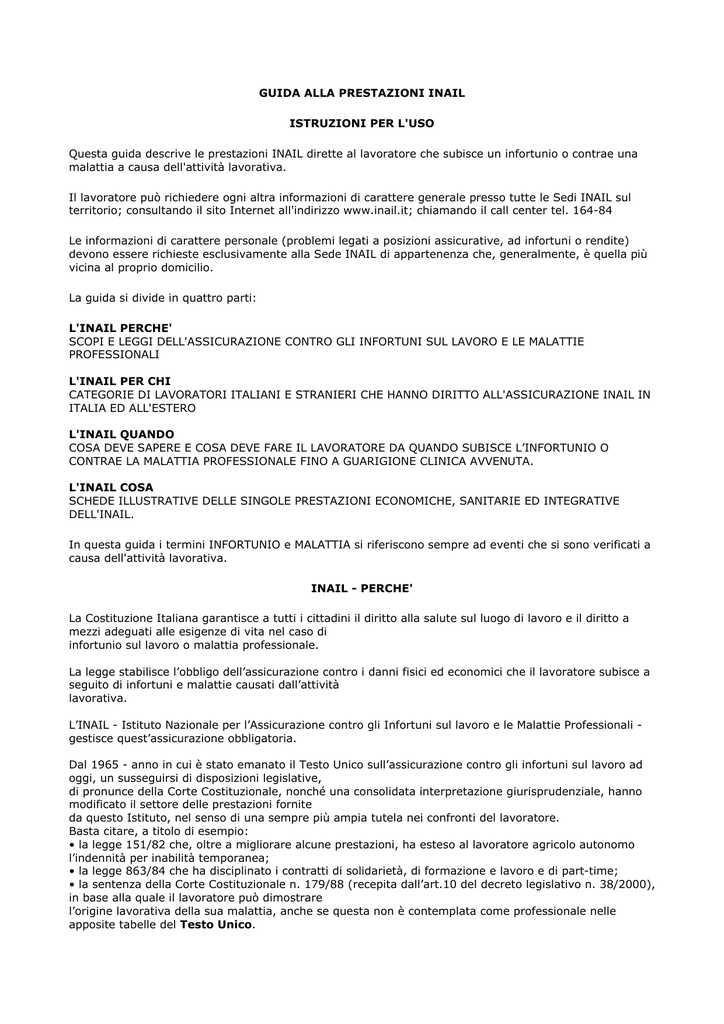 GUIDA ALLA PRESTAZIONI INAIL

ISTRUZIONI PER L'USO

Questa guida descrive le prestazioni INAIL dirette al lavoratore che subisce un infortunio o contrae una malattia a causa dell'attività lavorativa.

Il lavoratore può richiedere ogni altra informazioni di carattere generale presso tutte le Sedi INAIL sul territorio; consultando il sito Internet all'indirizzo www.inail.it; chiamando il call center tel. 164-84

Le informazioni di carattere personale (problemi legati a posizioni assicurative, ad infortuni o rendite) devono essere richieste esclusivamente alla Sede INAIL di appartenenza che, generalmente, è quella più vicina al proprio domicilio.

La guida si divide in quattro parti:

L'INAIL PERCHE'
SCOPI E LEGGI DELL'ASSICURAZIONE CONTRO GLI INFORTUNI SUL LAVORO E LE MALATTIE PROFESSIONALI

L'INAIL PER CHI
CATEGORIE DI LAVORATORI ITALIANI E STRANIERI CHE HANNO DIRITTO ALL'ASSICURAZIONE INAIL IN ITALIA ED ALL'ESTERO

L'INAIL QUANDO
COSA DEVE SAPERE E COSA DEVE FARE IL LAVORATORE DA QUANDO SUBISCE L'INFORTUNIO O CONTRAE LA MALATTIA PROFESSIONALE FINO A GUARIGIONE CLINICA AVVENUTA.

L'INAIL COSA
SCHEDE ILLUSTRATIVE DELLE SINGOLE PRESTAZIONI ECONOMICHE, SANITARIE ED INTEGRATIVE DELL'INAIL.

In questa guida i termini INFORTUNIO e MALATTIA si riferiscono sempre ad eventi che si sono verificati a causa dell'attività lavorativa.

INAIL - PERCHE'

La Costituzione Italiana garantisce a tutti i cittadini il diritto alla salute sul luogo di lavoro e il diritto a mezzi adeguati alle esigenze di vita nel caso di infortunio sul lavoro o malattia professionale.

La legge stabilisce l'obbligo dell'assicurazione contro i danni fisici ed economici che il lavoratore subisce a seguito di infortuni e malattie causati dall'attività lavorativa.

L'INAIL - Istituto Nazionale per l'Assicurazione contro gli Infortuni sul lavoro e le Malattie Professionali - gestisce quest'assicurazione obbligatoria.

Dal 1965 - anno in cui è stato emanato il Testo Unico sull'assicurazione contro gli infortuni sul lavoro ad oggi, un susseguirsi di disposizioni legislative, di pronunce della Corte Costituzionale, nonché una consolidata interpretazione giurisprudenziale, hanno modificato il settore delle prestazioni fornite da questo Istituto, nel senso di una sempre più ampia tutela nei confronti del lavoratore.
Basta citare, a titolo di esempio:
• la legge 151/82 che, oltre a migliorare alcune prestazioni, ha esteso al lavoratore agricolo autonomo l'indennità per inabilità temporanea;
• la legge 863/84 che ha disciplinato i contratti di solidarietà, di formazione e lavoro e di part-time;
• la sentenza della Corte Costituzionale n. 179/88 (recepita dall'art.10 del decreto legislativo n. 38/2000), in base alla quale il lavoratore può dimostrare l'origine lavorativa della sua malattia, anche se questa non è contemplata come professionale nelle apposite tabelle del Testo Unico.